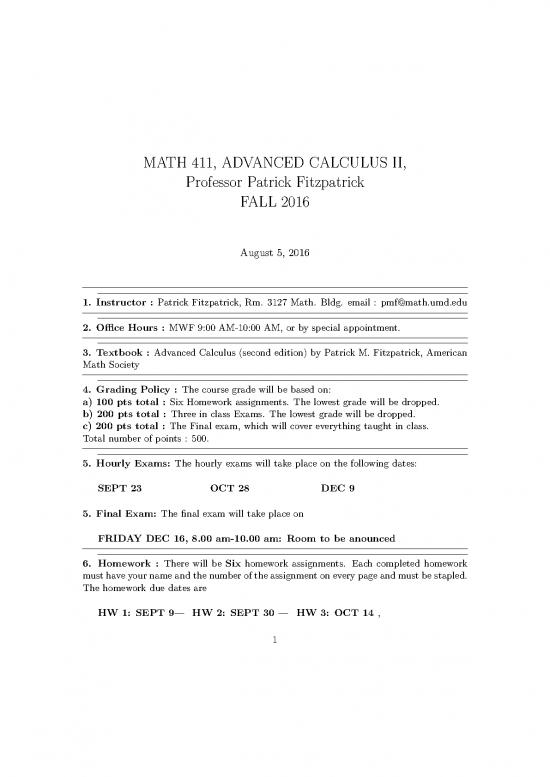 MATH 411, ADVANCED CALCULUS II,
Professor Patrick Fitzpatrick
FALL 2016

August 5, 2016

1. Instructor : Patrick Fitzpatrick, Rm. 3127 Math. Bldg. email : pmf@math.umd.edu

2. Office Hours : MWF 9:00 AM-10:00 AM, or by special appointment.

3. Textbook : Advanced Calculus (second edition) by Patrick M. Fitzpatrick, American Math Society

4. Grading Policy : The course grade will be based on:
a) 100 pts total : Six Homework assignments. The lowest grade will be dropped.
b) 200 pts total : Three in class Exams. The lowest grade will be dropped.
c) 200 pts total : The Final exam, which will cover everything taught in class.
Total number of points : 500.

5. Hourly Exams: The hourly exams will take place on the following dates:

SEPT 23 OCT 28 DEC 9

5. Final Exam: The final exam will take place on

FRIDAY DEC 16, 8.00 am-10.00 am: Room to be anounced

6. Homework : There will be Six homework assignments. Each completed homework must have your name and the number of the assignment on every page and must be stapled. The homework due dates are

HW 1: SEPT 9— HW 2: SEPT 30 — HW 3: OCT 14 ,

1